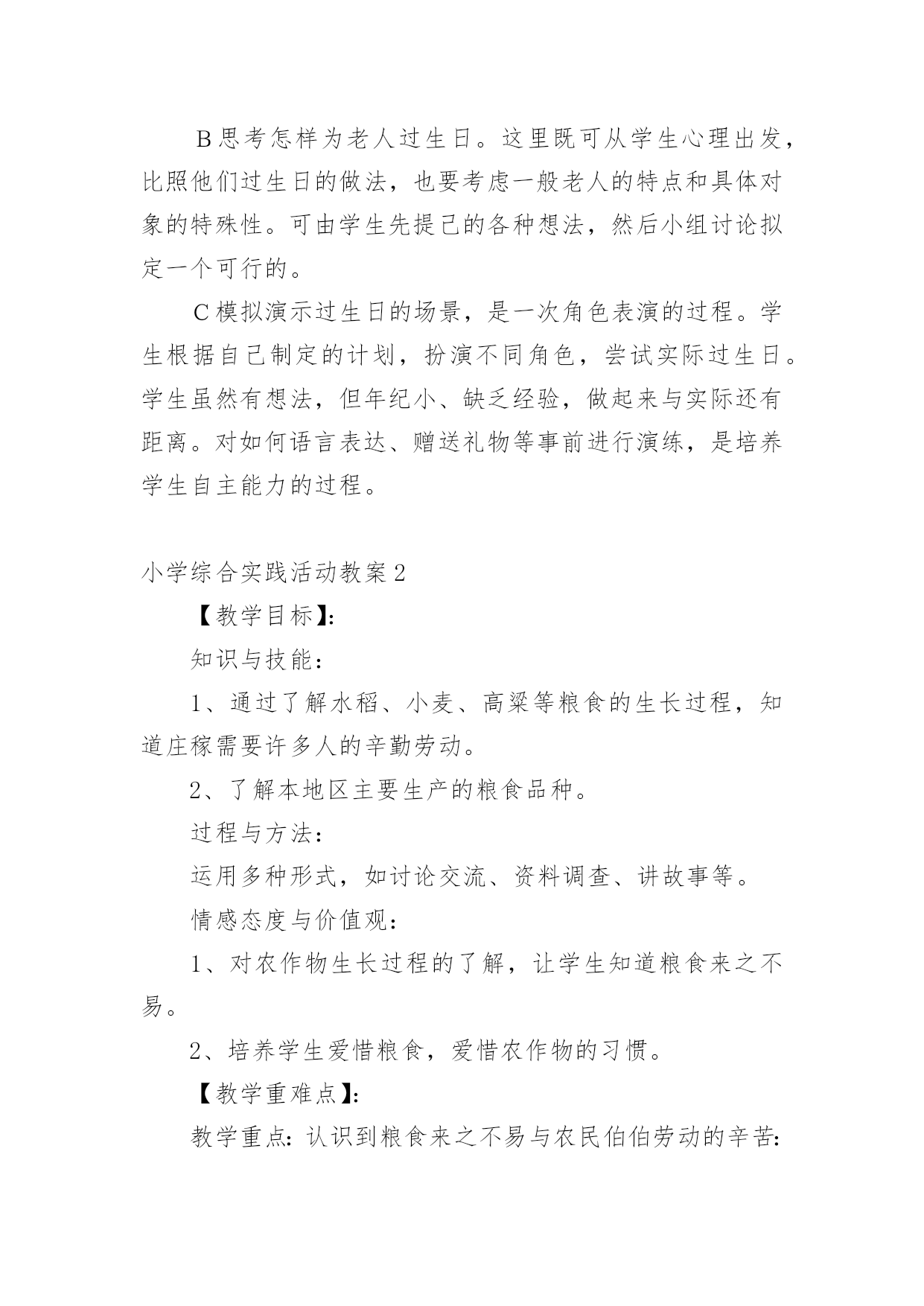 B思考怎样为老人过生日。这里既可从学生心理出发，比照他们过生日的做法，也要考虑一般老人的特点和具体对象的特殊性。可由学生先提己的各种想法，然后小组讨论拟定一个可行的。

C模拟演示过生日的场景，是一次角色表演的过程。学生根据自己制定的计划，扮演不同角色，尝试实际过生日。学生虽然有想法，但年纪小、缺乏经验，做起来与实际还有距离。对如何语言表达、赠送礼物等事前进行演练，是培养学生自主能力的过程。

小学综合实践活动教案2

【教学目标】:

知识与技能：

1、通过了解水稻、小麦、高粱等粮食的生长过程，知道庄稼需要许多人的辛勤劳动。

2、了解本地区主要生产的粮食品种。

过程与方法：

运用多种形式，如讨论交流、资料调查、讲故事等。

情感态度与价值观：

1、对农作物生长过程的了解，让学生知道粮食来之不易。

2、培养学生爱惜粮食，爱惜农作物的习惯。

【教学重难点】:

教学重点：认识到粮食来之不易与农民伯伯劳动的辛苦: